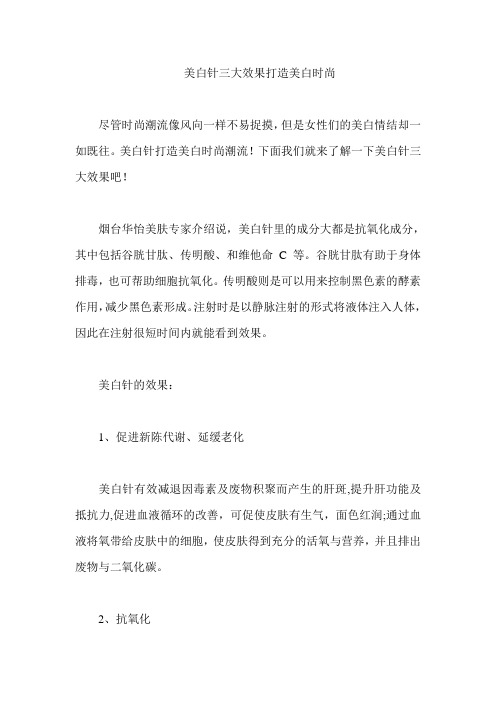 美白针三大效果打造美白时尚

尽管时尚潮流像风向一样不易捉摸，但是女性们的美白情结却一如既往。美白针打造美白时尚潮流！下面我们就来了解一下美白针三大效果吧！

烟台华怡美肤专家介绍说，美白针里的成分大都是抗氧化成分，其中包括谷胱甘肽、传明酸、和维他命 C 等。谷胱甘肽有助于身体排毒，也可帮助细胞抗氧化。传明酸则是可以用来控制黑色素的酵素作用，减少黑色素形成。注射时是以静脉注射的形式将液体注入人体，因此在注射很短时间内就能看到效果。

美白针的效果：

1、促进新陈代谢、延缓老化

美白针有效减退因毒素及废物积聚而产生的肝斑,提升肝功能及抵抗力,促进血液循环的改善，可促使皮肤有生气，面色红润;通过血液将氧带给皮肤中的细胞，使皮肤得到充分的活氧与营养，并且排出废物与二氧化碳。

2、抗氧化